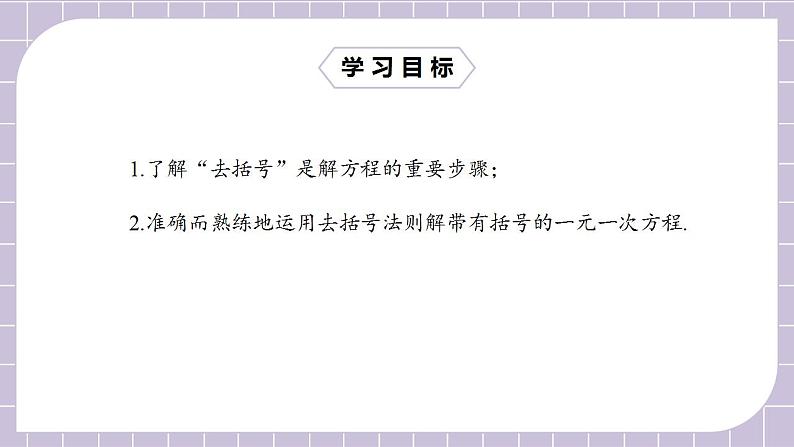 学习目标

1.了解“去括号”是解方程的重要步骤；

2.准确而熟练地运用去括号法则解带有括号的一元一次方程.